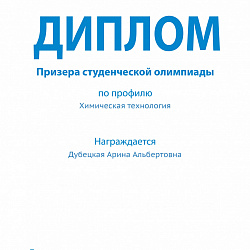 ДИПЛОМ

Призера студенческой олимпиады

по профилю
Химическая технология

Награждается
Дубецкая Арина Альбертовна